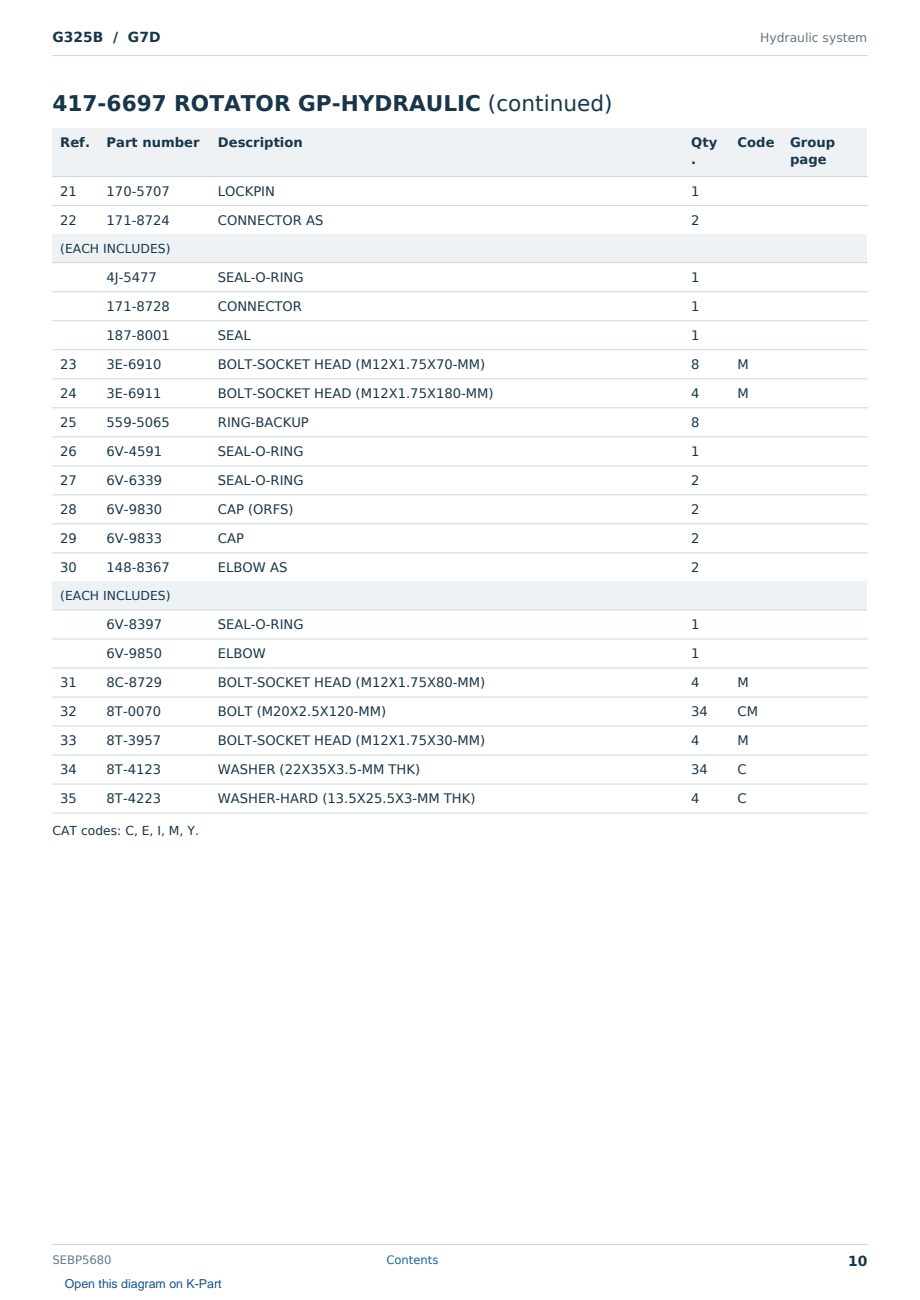 G325B / G7D

Hydraulic system

417-6697 ROTATOR GP-HYDRAULIC (continued)

| Ref. | Part number | Description | Qty. | Code | Group page |
|---|---|---|---|---|---|
| 21 | 170-5707 | LOCKPIN | 1 | | |
| 22 | 171-8724 | CONNECTOR AS | 2 | | |
| (EACH INCLUDES) | | | | | |
| | 4J-5477 | SEAL-O-RING | 1 | | |
| | 171-8728 | CONNECTOR | 1 | | |
| | 187-8001 | SEAL | 1 | | |
| 23 | 3E-6910 | BOLT-SOCKET HEAD (M12X1.75X70-MM) | 8 | M | |
| 24 | 3E-6911 | BOLT-SOCKET HEAD (M12X1.75X180-MM) | 4 | M | |
| 25 | 559-5065 | RING-BACKUP | 8 | | |
| 26 | 6V-4591 | SEAL-O-RING | 1 | | |
| 27 | 6V-6339 | SEAL-O-RING | 2 | | |
| 28 | 6V-9830 | CAP (ORFS) | 2 | | |
| 29 | 6V-9833 | CAP | 2 | | |
| 30 | 148-8367 | ELBOW AS | 2 | | |
| (EACH INCLUDES) | | | | | |
| | 6V-8397 | SEAL-O-RING | 1 | | |
| | 6V-9850 | ELBOW | 1 | | |
| 31 | 8C-8729 | BOLT-SOCKET HEAD (M12X1.75X80-MM) | 4 | M | |
| 32 | 8T-0070 | BOLT (M20X2.5X120-MM) | 34 | CM | |
| 33 | 8T-3957 | BOLT-SOCKET HEAD (M12X1.75X30-MM) | 4 | M | |
| 34 | 8T-4123 | WASHER (22X35X3.5-MM THK) | 34 | C | |
| 35 | 8T-4223 | WASHER-HARD (13.5X25.5X3-MM THK) | 4 | C | |

CAT codes: C, E, I, M, Y.

SEBP5680 Contents 10

Open this diagram on K-Part